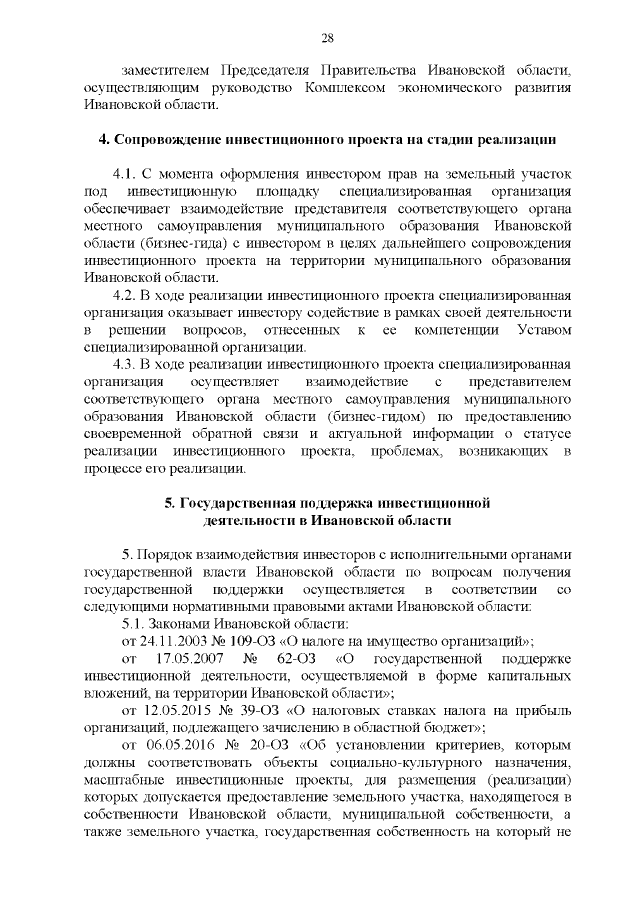 28

заместителем Председателя Правительства Ивановской области, осуществляющим руководство Комплексом экономического развития Ивановской области.

4. Сопровождение инвестиционного проекта на стадии реализации

4.1. С момента оформления инвестором прав на земельный участок под инвестиционную площадку специализированная организация обеспечивает взаимодействие представителя соответствующего органа местного самоуправления муниципального образования Ивановской области (бизнес-гида) с инвестором в целях дальнейшего сопровождения инвестиционного проекта на территории муниципального образования Ивановской области.

4.2. В ходе реализации инвестиционного проекта специализированная организация оказывает инвестору содействие в рамках своей деятельности в решении вопросов, отнесенных к ее компетенции Уставом специализированной организации.

4.3. В ходе реализации инвестиционного проекта специализированная организация осуществляет взаимодействие с представителем соответствующего органа местного самоуправления муниципального образования Ивановской области (бизнес-гидом) по предоставлению своевременной обратной связи и актуальной информации о статусе реализации инвестиционного проекта, проблемах, возникающих в процессе его реализации.

5. Государственная поддержка инвестиционной деятельности в Ивановской области

5. Порядок взаимодействия инвесторов с исполнительными органами государственной власти Ивановской области по вопросам получения государственной поддержки осуществляется в соответствии со следующими нормативными правовыми актами Ивановской области:

5.1. Законами Ивановской области:

от 24.11.2003 № 109-ОЗ «О налоге на имущество организаций»;

от 17.05.2007 № 62-ОЗ «О государственной поддержке инвестиционной деятельности, осуществляемой в форме капитальных вложений, на территории Ивановской области»;

от 12.05.2015 № 39-ОЗ «О налоговых ставках налога на прибыль организаций, подлежащего зачислению в областной бюджет»;

от 06.05.2016 № 20-ОЗ «Об установлении критериев, которым должны соответствовать объекты социально-культурного назначения, масштабные инвестиционные проекты, для размещения (реализации) которых допускается предоставление земельного участка, находящегося в собственности Ивановской области, муниципальной собственности, а также земельного участка, государственная собственность на который не